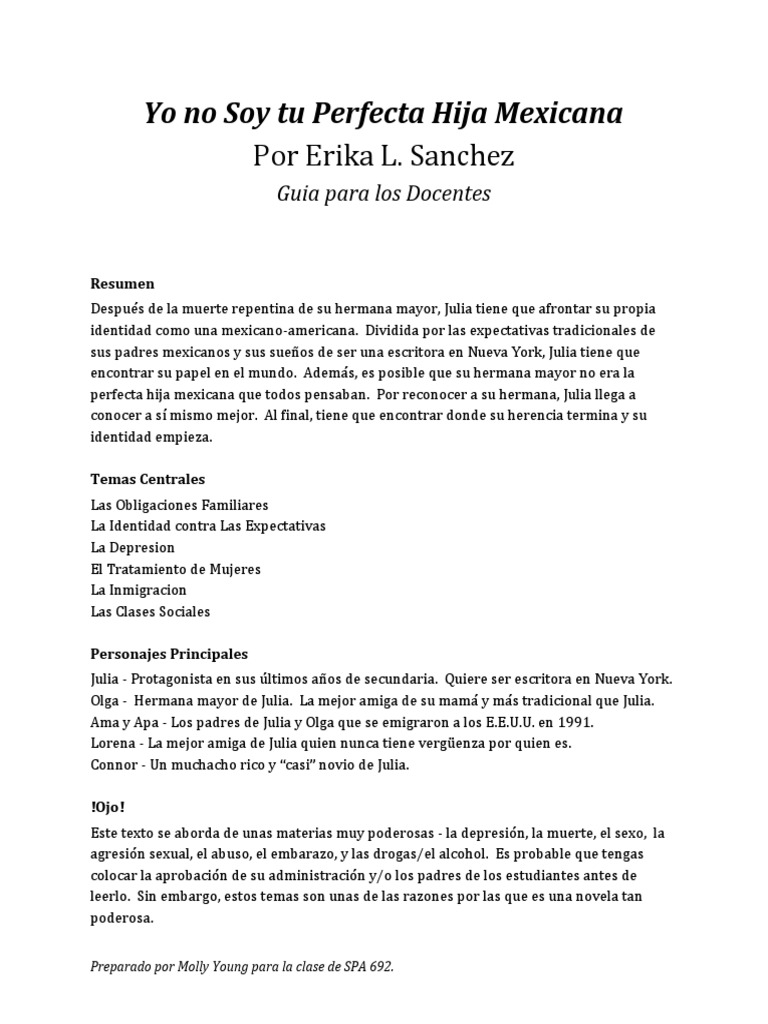 Yo no Soy tu Perfecta Hija Mexicana

Por Erika L. Sanchez

Guia para los Docentes

Resumen

Después de la muerte repentina de su hermana mayor, Julia tiene que afrontar su propia identidad como una mexicano-americana. Dividida por las expectativas tradicionales de sus padres mexicanos y sus sueños de ser una escritora en Nueva York, Julia tiene que encontrar su papel en el mundo. Además, es posible que su hermana mayor no era la perfecta hija mexicana que todos pensaban. Por reconocer a su hermana, Julia llega a conocer a sí mismo mejor. Al final, tiene que encontrar donde su herencia termina y su identidad empieza.

Temas Centrales

Las Obligaciones Familiares
La Identidad contra Las Expectativas
La Depresion
El Tratamiento de Mujeres
La Inmigracion
Las Clases Sociales

Personajes Principales

Julia - Protagonista en sus últimos años de secundaria. Quiere ser escritora en Nueva York.
Olga - Hermana mayor de Julia. La mejor amiga de su mamá y más tradicional que Julia.
Ama y Apa - Los padres de Julia y Olga que se emigraron a los E.E.U.U. en 1991.
Lorena - La mejor amiga de Julia quien nunca tiene vergüenza por quien es.
Connor - Un muchacho rico y “casi” novio de Julia.

!Ojo!

Este texto se aborda de unas materias muy poderosas - la depresión, la muerte, el sexo, la agresión sexual, el abuso, el embarazo, y las drogas/el alcohol. Es probable que tengas colocar la aprobación de su administración y/o los padres de los estudiantes antes de leerlo. Sin embargo, estos temas son unas de las razones por las que es una novela tan poderosa.

Preparado por Molly Young para la clase de SPA 692.